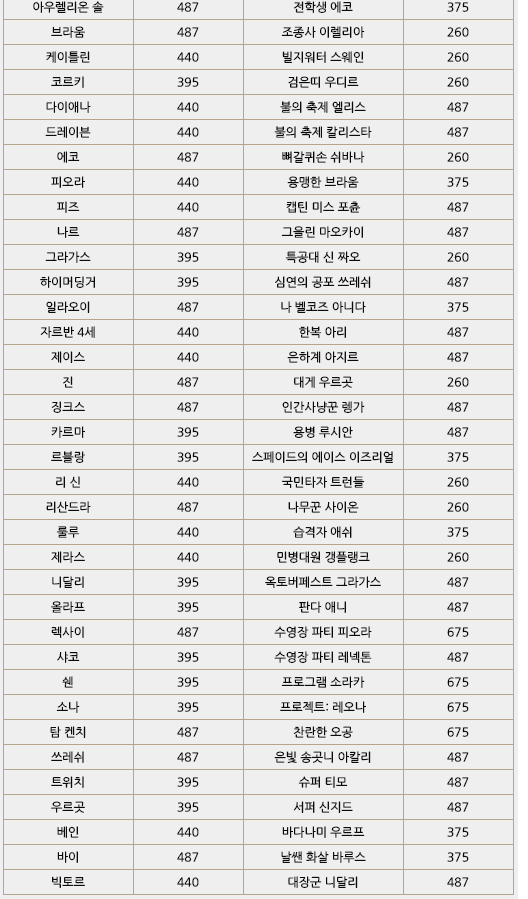 | 아우렐리온 솔 | 487 | 전학생 에코 | 375 |
|---|---|---|---|
| 브라움 | 487 | 조종사 이렐리아 | 260 |
| 케이틀린 | 440 | 빌지워터 스웨인 | 260 |
| 코르키 | 395 | 검은띠 우디르 | 260 |
| 다이애나 | 440 | 불의 축제 엘리스 | 487 |
| 드레이븐 | 440 | 불의 축제 칼리스타 | 487 |
| 에코 | 487 | 뼈갈퀴손 쉬바나 | 260 |
| 피오라 | 440 | 용맹한 브라움 | 375 |
| 피즈 | 440 | 캡틴 미스 포츈 | 487 |
| 나르 | 487 | 그을린 마오카이 | 487 |
| 그라가스 | 395 | 특공대 신 짜오 | 260 |
| 하이머딩거 | 395 | 심연의 공포 쓰레쉬 | 487 |
| 일라오이 | 487 | 나 벨코즈 아니다 | 375 |
| 자르반 4세 | 440 | 한복 아리 | 487 |
| 제이스 | 440 | 은하계 아지르 | 487 |
| 진 | 487 | 대게 우르곳 | 260 |
| 징크스 | 487 | 인간사냥꾼 렝가 | 487 |
| 카르마 | 395 | 용병 루시안 | 487 |
| 르블랑 | 395 | 스페이드의 에이스 이즈리얼 | 375 |
| 리 신 | 440 | 국민타자 트런들 | 260 |
| 리산드라 | 487 | 나무꾼 사이온 | 260 |
| 룰루 | 440 | 습격자 애쉬 | 375 |
| 제라스 | 440 | 민병대원 갱플랭크 | 260 |
| 니달리 | 395 | 옥토버페스트 그라가스 | 487 |
| 올라프 | 395 | 판다 애니 | 487 |
| 렉사이 | 487 | 수영장 파티 피오라 | 675 |
| 샤코 | 395 | 수영장 파티 레넥톤 | 487 |
| 쉔 | 395 | 프로그램 소라카 | 675 |
| 소나 | 395 | 프로젝트: 레오나 | 675 |
| 탐 켄치 | 487 | 찬란한 오공 | 675 |
| 쓰레쉬 | 487 | 은빛 송곳니 아칼리 | 487 |
| 트위치 | 395 | 슈퍼 티모 | 487 |
| 우르곳 | 395 | 서퍼 신지드 | 487 |
| 베인 | 440 | 바다나미 우르프 | 375 |
| 바이 | 487 | 날쌘 화살 바루스 | 375 |
| 빅토르 | 440 | 대장군 니달리 | 487 |